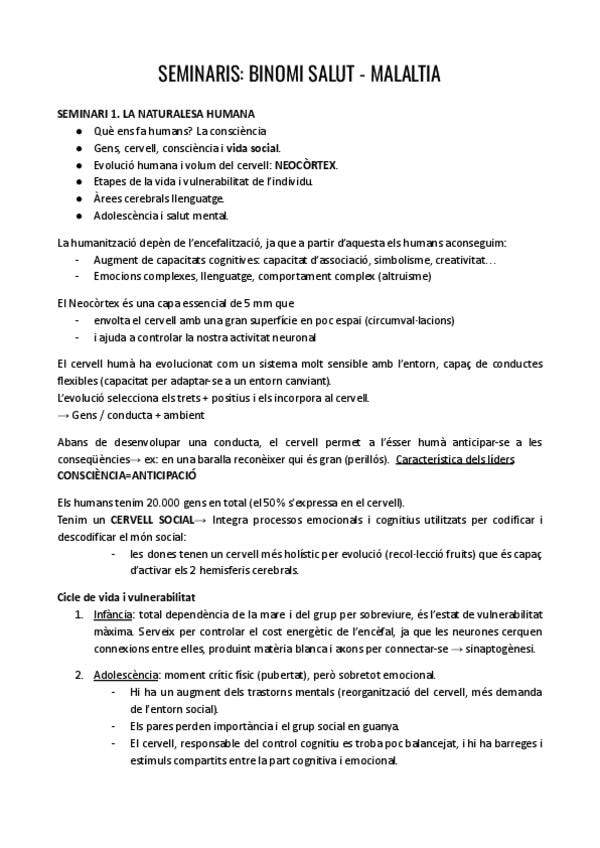 SEMINARIS: BINOMI SALUT - MALALTIA

SEMINARI 1. LA NATURALESA HUMANA
● Què ens fa humans? La consciència
● Gens, cervell, consciència i vida social.
● Evolució humana i volum del cervell: NEOCÒRTEX.
● Etapes de la vida i vulnerabilitat de l'individu.
● Àrees cerebrals llenguatge.
● Adolescència i salut mental.

La humanització depèn de l'encefalització, ja que a partir d'aquesta els humans aconseguim:
- Augment de capacitats cognitives: capacitat d'associació, simbolisme, creativitat…
- Emocions complexes, llenguatge, comportament complex (altruisme)

El Neocòrtex és una capa essencial de 5 mm que
- envolta el cervell amb una gran superfície en poc espai (circumval·lacions)
- i ajuda a controlar la nostra activitat neuronal

El cervell humà ha evolucionat com un sistema molt sensible amb l'entorn, capaç de conductes flexibles (capacitat per adaptar-se a un entorn canviant).
L'evolució selecciona els trets + positius i els incorpora al cervell.
→ Gens / conducta + ambient

Abans de desenvolupar una conducta, el cervell permet a l'ésser humà anticipar-se a les conseqüències→ ex: en una baralla reconèixer qui és gran (perillós). Característica dels líders
CONSCIÈNCIA=ANTICIPACIÓ

Els humans tenim 20.000 gens en total (el 50% s'expressa en el cervell).
Tenim un CERVELL SOCIAL→ Integra processos emocionals i cognitius utilitzats per codificar i descodificar el món social:
- les dones tenen un cervell més holístic per evolució (recol·lecció fruits) que és capaç d'activar els 2 hemisferis cerebrals.

Cicle de vida i vulnerabilitat
1. Infància: total dependència de la mare i del grup per sobreviure, és l'estat de vulnerabilitat màxima. Serveix per controlar el cost energètic de l'encèfal, ja que les neurones cerquen connexions entre elles, produint matèria blanca i axons per connectar-se → sinaptogènesi.

2. Adolescència: moment crític físic (pubertat), però sobretot emocional.
- Hi ha un augment dels trastorns mentals (reorganització del cervell, més demanda de l'entorn social).
- Els pares perden importància i el grup social en guanya.
- El cervell, responsable del control cognitiu es troba poc balancejat, i hi ha barreges i estímuls compartits entre la part cognitiva i emocional.